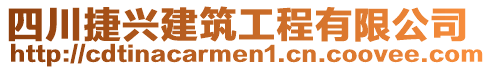 四川捷兴建筑工程有限公司
http://cdtinacarmen1.cn.coovee.com